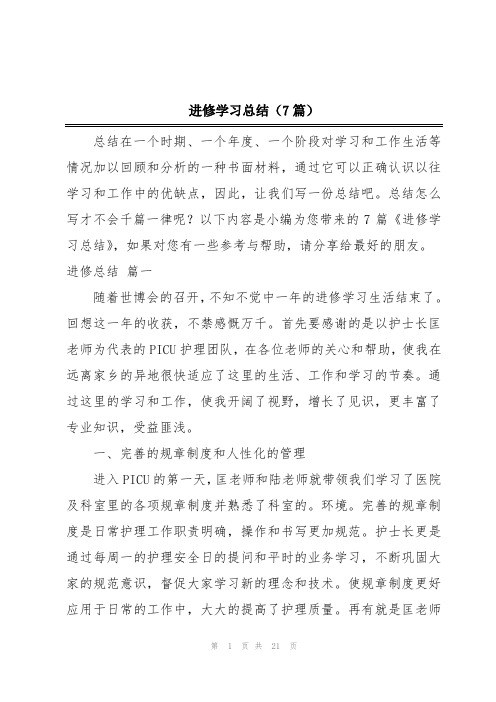 进修学习总结（7篇）

总结在一个时期、一个年度、一个阶段对学习和工作生活等情况加以回顾和分析的一种书面材料，通过它可以正确认识以往学习和工作中的优缺点，因此，让我们写一份总结吧。总结怎么写才不会千篇一律呢？以下内容是小编为您带来的7篇《进修学习总结》，如果对您有一些参考与帮助，请分享给最好的朋友。

进修总结 篇一

随着世博会的召开，不知不觉中一年的进修学习生活结束了。回想这一年的收获，不禁感慨万千。首先要感谢的是以护士长匡老师为代表的PICU护理团队，在各位老师的关心和帮助，使我在远离家乡的异地很快适应了这里的生活、工作和学习的节奏。通过这里的学习和工作，使我开阔了视野，增长了见识，更丰富了专业知识，受益匪浅。

一、完善的规章制度和人性化的管理

进入PICU的第一天，匡老师和陆老师就带领我们学习了医院及科室里的各项规章制度并熟悉了科室的。环境。完善的规章制度是日常护理工作职责明确，操作和书写更加规范。护士长更是通过每周一的护理安全日的提问和平时的业务学习，不断巩固大家的规范意识，督促大家学习新的理念和技术。使规章制度更好应用于日常的工作中，大大的提高了护理质量。再有就是匡老师

第 1 页 共 21 页